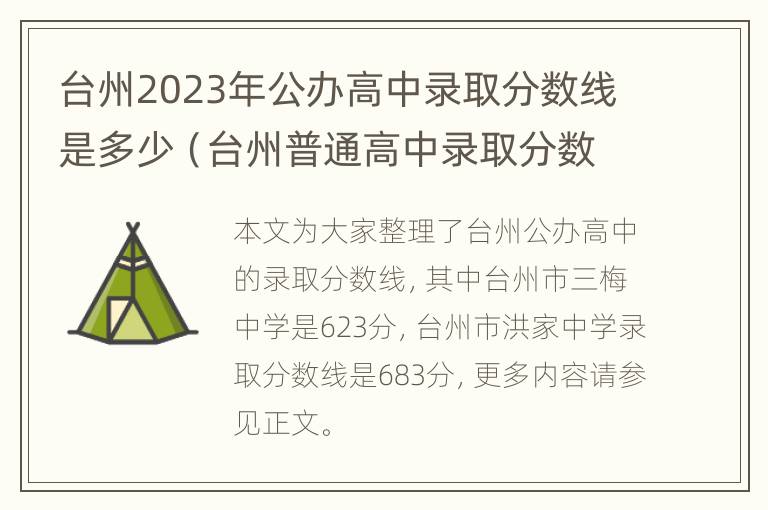 台州2023年公办高中录取分数线是多少（台州普通高中录取分数

本文为大家整理了台州公办高中的录取分数线，其中台州市三梅中学是623分，台州市洪家中学录取分数线是683分，更多内容请参见正文。